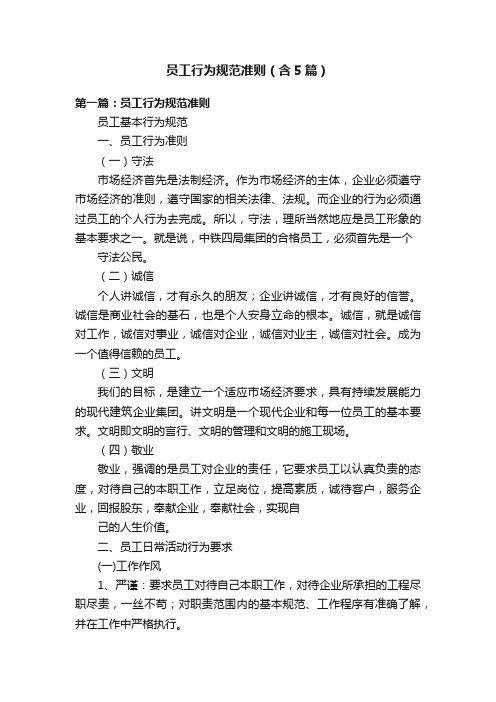 员工行为规范准则（含5篇）

第一篇：员工行为规范准则

员工基本行为规范

一、员工行为准则

（一）守法

市场经济首先是法制经济。作为市场经济的主体，企业必须遵守市场经济的准则，遵守国家的相关法律、法规。而企业的行为必须通过员工的个人行为去完成。所以，守法，理所当然地应是员工形象的基本要求之一。就是说，中铁四局集团的合格员工，必须首先是一个

守法公民。

（二）诚信

个人讲诚信，才有永久的朋友；企业讲诚信，才有良好的信誉。诚信是商业社会的基石，也是个人安身立命的根本。诚信，就是诚信对工作，诚信对事业，诚信对企业，诚信对业主，诚信对社会。成为一个值得信赖的员工。

（三）文明

我们的目标，是建立一个适应市场经济要求，具有持续发展能力的现代建筑企业集团。讲文明是一个现代企业和每一位员工的基本要求。文明即文明的言行、文明的管理和文明的施工现场。

（四）敬业

敬业，强调的是员工对企业的责任，它要求员工以认真负责的态度，对待自己的本职工作，立足岗位，提高素质，诚待客户，服务企业，回报股东，奉献企业，奉献社会，实现自

己的人生价值。

二、员工日常活动行为要求

(一)工作作风

1、严谨：要求员工对待自己本职工作，对待企业所承担的工程尽职尽责，一丝不苟；对职责范围内的基本规范、工作程序有准确了解，并在工作中严格执行。